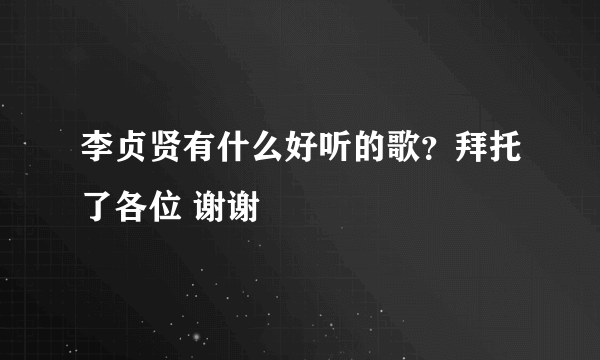 李贞贤有什么好听的歌？拜托了各位 谢谢